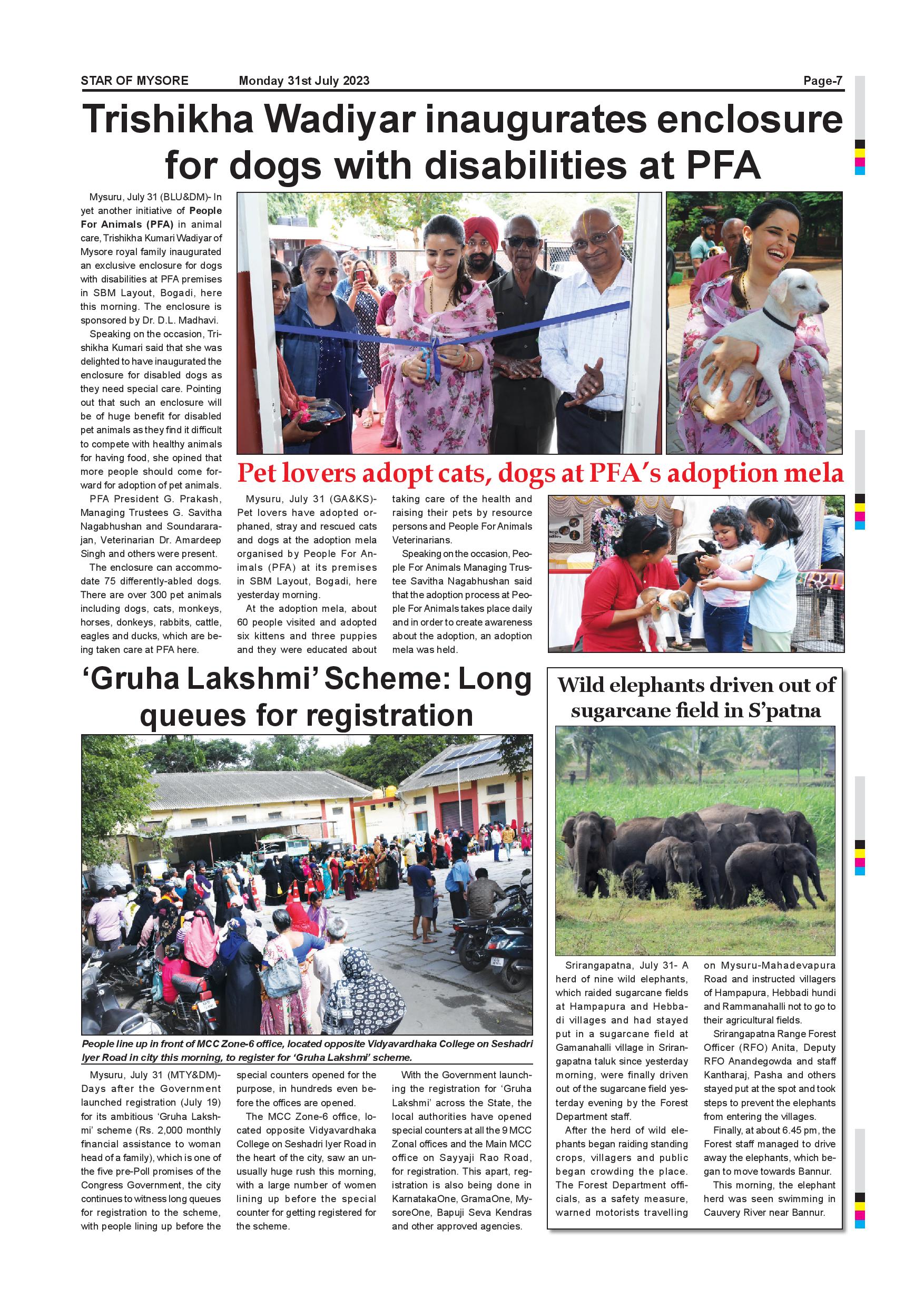 STAR OF MYSORE Monday 31st July 2023 Page-7

Trishikha Wadiyar inaugurates enclosure for dogs with disabilities at PFA

Mysuru, July 31 (BLU&DM)- In yet another initiative of People For Animals (PFA) in animal care, Trishikha Kumari Wadiyar of Mysore royal family inaugurated an exclusive enclosure for dogs with disabilities at PFA premises in SBM Layout, Bogadi, here this morning. The enclosure is sponsored by Dr. D.L. Madhavi.

Speaking on the occasion, Trishikha Kumari said that she was delighted to have inaugurated the enclosure for disabled dogs as they need special care. Pointing out that such an enclosure will be of huge benefit for disabled pet animals as they find it difficult to compete with healthy animals for having food, she opined that more people should come forward for adoption of pet animals.

PFA President G. Prakash, Managing Trustees G. Savitha Nagabhushan and Soundararajan, Veterinarian Dr. Amardeep Singh and others were present.

The enclosure can accommodate 75 differently-abled dogs. There are over 300 pet animals including dogs, cats, monkeys, horses, donkeys, rabbits, cattle, eagles and ducks, which are being taken care at PFA here.

Pet lovers adopt cats, dogs at PFA's adoption mela

Mysuru, July 31 (GA&KS)- Pet lovers have adopted orphaned, stray and rescued cats and dogs at the adoption mela organised by People For Animals (PFA) at its premises in SBM Layout, Bogadi, here yesterday morning.

At the adoption mela, about 60 people visited and adopted six kittens and three puppies and they were educated about taking care of the health and raising their pets by resource persons and People For Animals Veterinarians.

Speaking on the occasion, People For Animals Managing Trustee Savitha Nagabhushan said that the adoption process at People For Animals takes place daily and in order to create awareness about the adoption, an adoption mela was held.

'Gruha Lakshmi' Scheme: Long queues for registration

People line up in front of MCC Zone-6 office, located opposite Vidyavardhaka College on Seshadri Iyer Road in city this morning, to register for 'Gruha Lakshmi' scheme.

Mysuru, July 31 (MTY&DM)- Days after the Government launched registration (July 19) for its ambitious 'Gruha Lakshmi' scheme (Rs. 2,000 monthly financial assistance to woman head of a family), which is one of the five pre-Poll promises of the Congress Government, the city continues to witness long queues for registration to the scheme, with people lining up before the special counters opened for the purpose, in hundreds even before the offices are opened.

The MCC Zone-6 office, located opposite Vidyavardhaka College on Seshadri Iyer Road in the heart of the city, saw an unusually huge rush this morning, with a large number of women lining up before the special counter for getting registered for the scheme.

With the Government launching the registration for 'Gruha Lakshmi' across the State, the local authorities have opened special counters at all the 9 MCC Zonal offices and the Main MCC office on Sayyaji Rao Road, for registration. This apart, registration is also being done in KarnatakaOne, GramaOne, MysoreOne, Bapuji Seva Kendras and other approved agencies.

Wild elephants driven out of sugarcane field in S'patna

Srirangapatna, July 31- A herd of nine wild elephants, which raided sugarcane fields at Hampapura and Hebbadi villages and had stayed put in a sugarcane field at Gamanahalli village in Srirangapatna taluk since yesterday morning, were finally driven out of the sugarcane field yesterday evening by the Forest Department staff.

After the herd of wild elephants began raiding standing crops, villagers and public began crowding the place. The Forest Department officials, as a safety measure, warned motorists travelling on Mysuru-Mahadevapura Road and instructed villagers of Hampapura, Hebbadi hundi and Rammanahalli not to go to their agricultural fields.

Srirangapatna Range Forest Officer (RFO) Anita, Deputy RFO Anandegowda and staff Kantharaj, Pasha and others stayed put at the spot and took steps to prevent the elephants from entering the villages.

Finally, at about 6.45 pm, the Forest staff managed to drive away the elephants, which began to move towards Bannur.

This morning, the elephant herd was seen swimming in Cauvery River near Bannur.